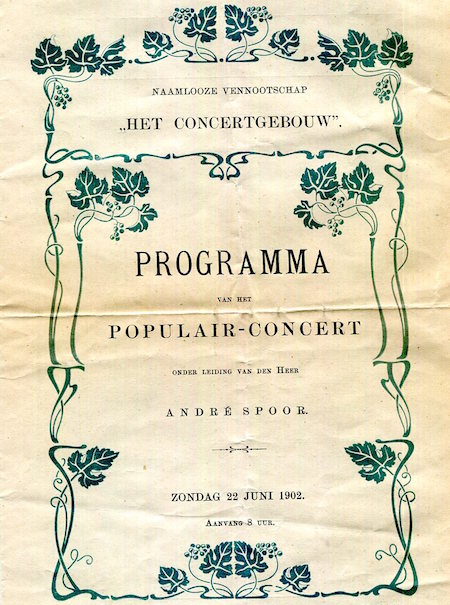 NAAMLOOZE VENNOOTSCHAP

„HET CONCERTGEBOUW".

PROGRAMMA

VAN HET

POPULAIR-CONCERT

ONDER LEIDING VAN DEN HEER

ANDRÉ SPOOR.

ZONDAG 22 JUNI 1902.

AANVANG 8 UUR.